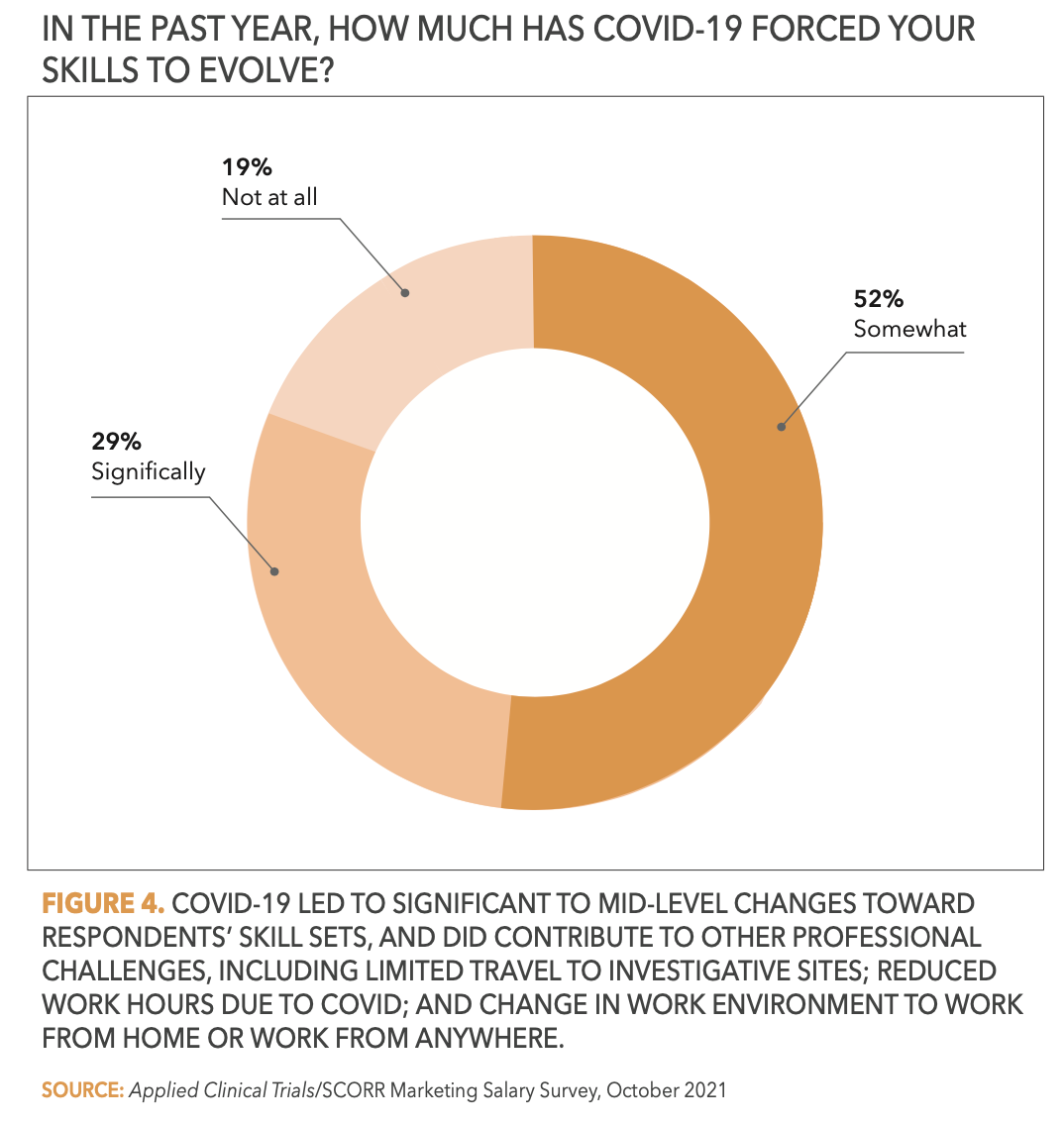 IN THE PAST YEAR, HOW MUCH HAS COVID-19 FORCED YOUR SKILLS TO EVOLVE?

19%
Not at all

52%
Somewhat

29%
Significally

FIGURE 4. COVID-19 LED TO SIGNIFICANT TO MID-LEVEL CHANGES TOWARD RESPONDENTS' SKILL SETS, AND DID CONTRIBUTE TO OTHER PROFESSIONAL CHALLENGES, INCLUDING LIMITED TRAVEL TO INVESTIGATIVE SITES; REDUCED WORK HOURS DUE TO COVID; AND CHANGE IN WORK ENVIRONMENT TO WORK FROM HOME OR WORK FROM ANYWHERE.

SOURCE: Applied Clinical Trials/SCORR Marketing Salary Survey, October 2021